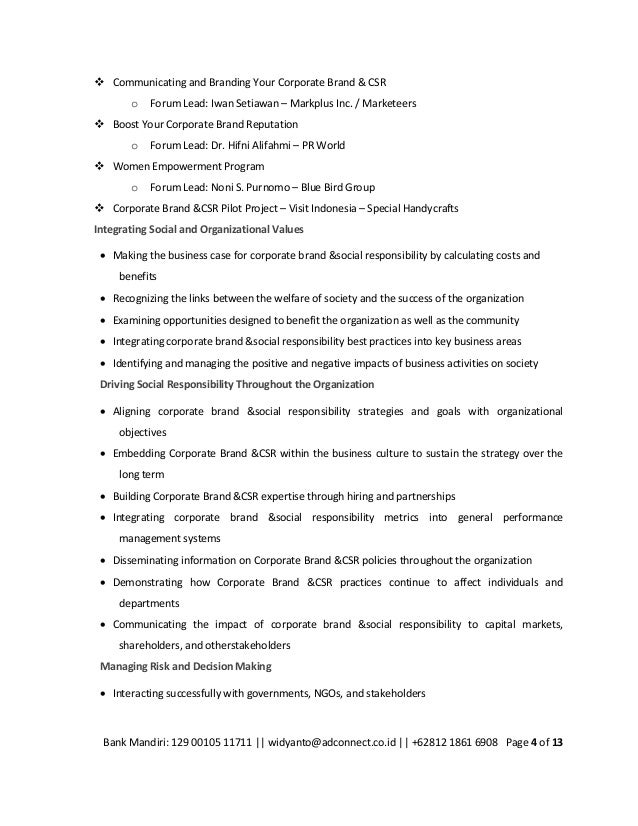 ❖ Communicating and Branding Your Corporate Brand & CSR

o Forum Lead: Iwan Setiawan – Markplus Inc. / Marketeers

❖ Boost Your Corporate Brand Reputation

o Forum Lead: Dr. Hifni Alifahmi – PR World

❖ Women Empowerment Program

o Forum Lead: Noni S. Purnomo – Blue Bird Group

❖ Corporate Brand &CSR Pilot Project – Visit Indonesia – Special Handycrafts

Integrating Social and Organizational Values

• Making the business case for corporate brand &social responsibility by calculating costs and benefits
• Recognizing the links between the welfare of society and the success of the organization
• Examining opportunities designed to benefit the organization as well as the community
• Integrating corporate brand &social responsibility best practices into key business areas
• Identifying and managing the positive and negative impacts of business activities on society

Driving Social Responsibility Throughout the Organization

• Aligning corporate brand &social responsibility strategies and goals with organizational objectives
• Embedding Corporate Brand &CSR within the business culture to sustain the strategy over the long term
• Building Corporate Brand &CSR expertise through hiring and partnerships
• Integrating corporate brand &social responsibility metrics into general performance management systems
• Disseminating information on Corporate Brand &CSR policies throughout the organization
• Demonstrating how Corporate Brand &CSR practices continue to affect individuals and departments
• Communicating the impact of corporate brand &social responsibility to capital markets, shareholders, and otherstakeholders

Managing Risk and Decision Making

• Interacting successfully with governments, NGOs, and stakeholders

Bank Mandiri: 129 00105 11711 || widyanto@adconnect.co.id || +62812 1861 6908 Page 4 of 13